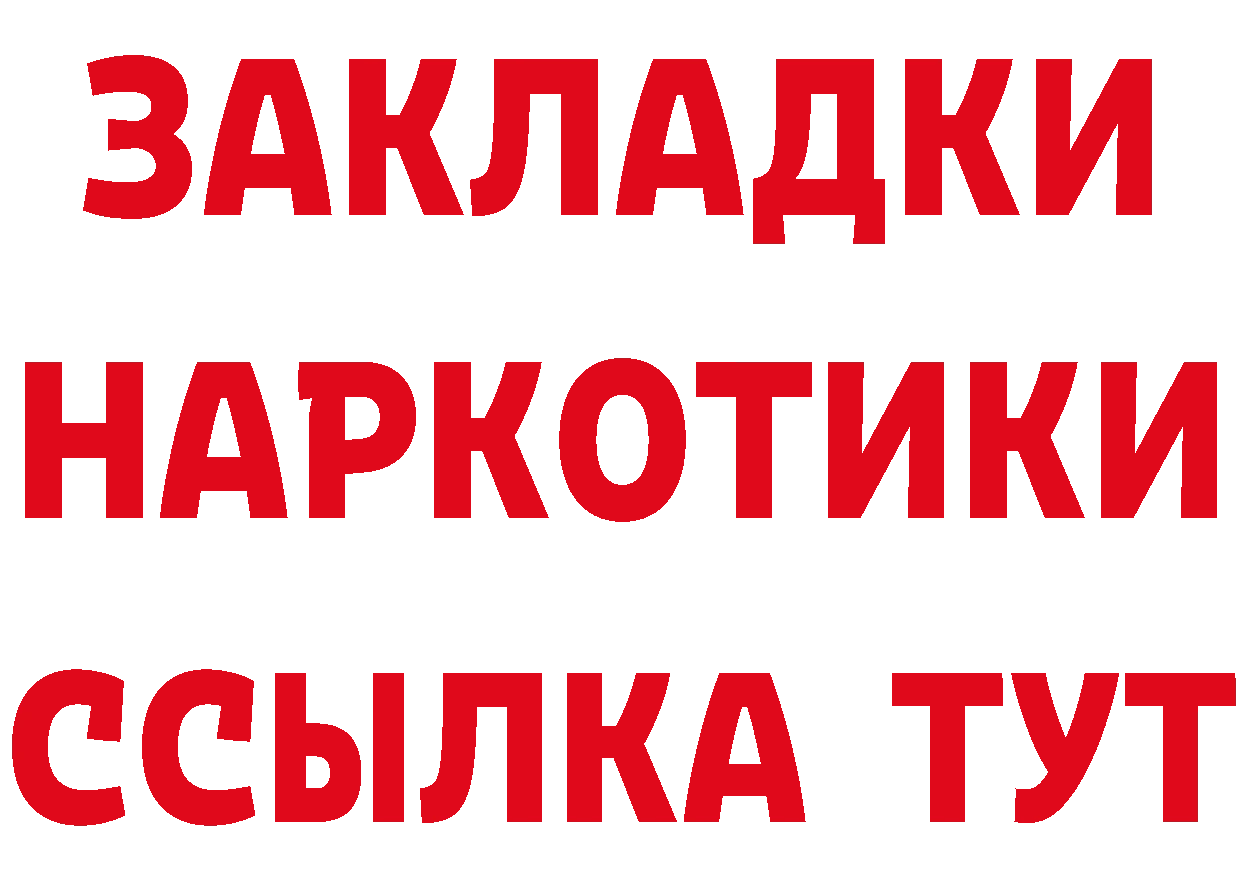 ЗАКЛАДКИ
НАРКОТИКИ
ССЫЛКА ТУТ